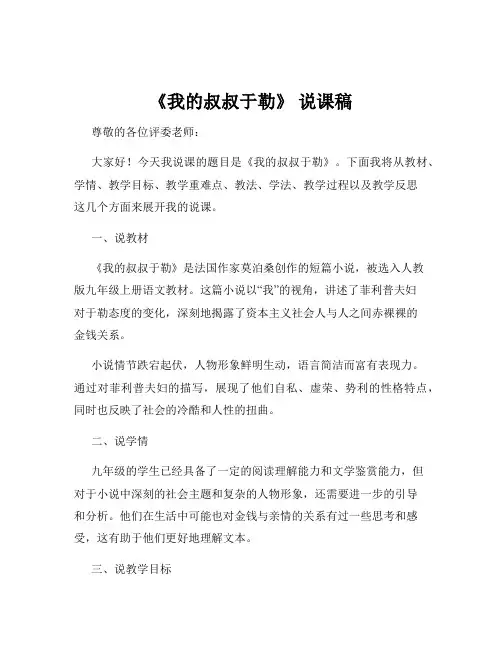 《我的叔叔于勒》 说课稿

尊敬的各位评委老师：

大家好！今天我说课的题目是《我的叔叔于勒》。下面我将从教材、学情、教学目标、教学重难点、教法、学法、教学过程以及教学反思这几个方面来展开我的说课。

一、说教材

《我的叔叔于勒》是法国作家莫泊桑创作的短篇小说，被选入人教版九年级上册语文教材。这篇小说以“我”的视角，讲述了菲利普夫妇对于勒态度的变化，深刻地揭露了资本主义社会人与人之间赤裸裸的金钱关系。

小说情节跌宕起伏，人物形象鲜明生动，语言简洁而富有表现力。通过对菲利普夫妇的描写，展现了他们自私、虚荣、势利的性格特点，同时也反映了社会的冷酷和人性的扭曲。

二、说学情

九年级的学生已经具备了一定的阅读理解能力和文学鉴赏能力，但对于小说中深刻的社会主题和复杂的人物形象，还需要进一步的引导和分析。他们在生活中可能也对金钱与亲情的关系有过一些思考和感受，这有助于他们更好地理解文本。

三、说教学目标